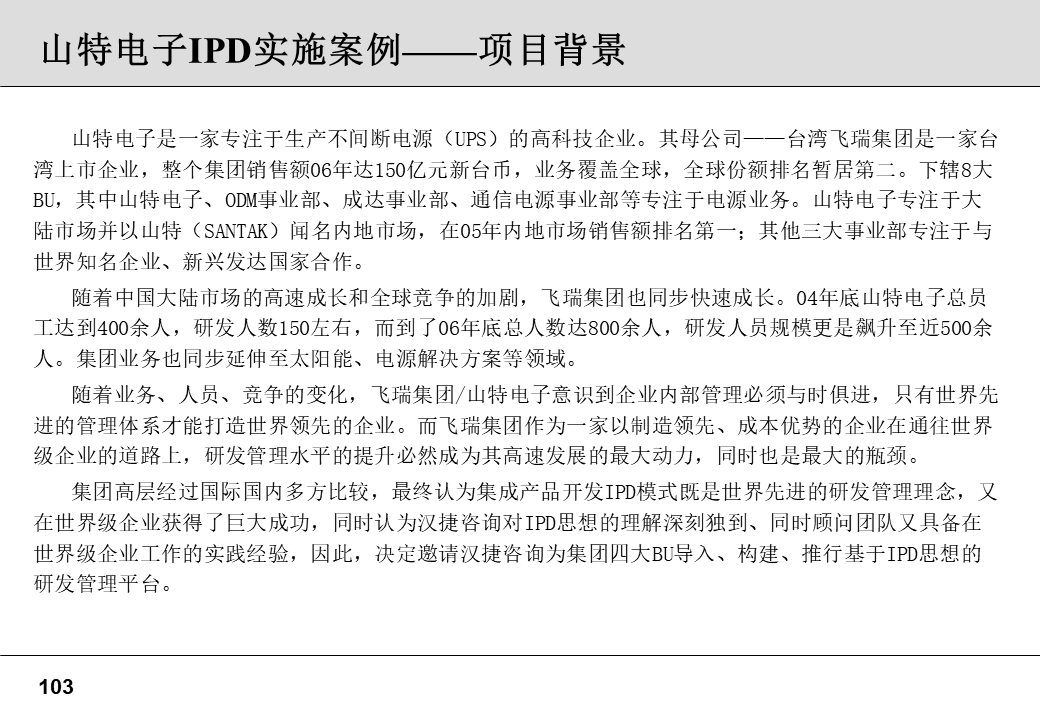 山特电子IPD实施案例——项目背景

山特电子是一家专注于生产不间断电源（UPS）的高科技企业。其母公司——台湾飞瑞集团是一家台湾上市企业，整个集团销售额06年达150亿元新台币，业务覆盖全球，全球份额排名暂居第二。下辖8大BU，其中山特电子、ODM事业部、成达事业部、通信电源事业部等专注于电源业务。山特电子专注于大陆市场并以山特（SANTAK）闻名内地市场，在05年内地市场销售额排名第一；其他三大事业部专注于与世界知名企业、新兴发达国家合作。

随着中国大陆市场的高速成长和全球竞争的加剧，飞瑞集团也同步快速成长。04年底山特电子总员工达到400余人，研发人数150左右，而到了06年底总人数达800余人，研发人员规模更是飙升至近500余人。集团业务也同步延伸至太阳能、电源解决方案等领域。

随着业务、人员、竞争的变化，飞瑞集团/山特电子意识到企业内部管理必须与时俱进，只有世界先进的管理体系才能打造世界领先的企业。而飞瑞集团作为一家以制造领先、成本优势的企业在通往世界级企业的道路上，研发管理水平的提升必然成为其高速发展的最大动力，同时也是最大的瓶颈。

集团高层经过国际国内多方比较，最终认为集成产品开发IPD模式既是世界先进的研发管理理念，又在世界级企业获得了巨大成功，同时认为汉捷咨询对IPD思想的理解深刻独到、同时顾问团队又具备在世界级企业工作的实践经验，因此，决定邀请汉捷咨询为集团四大BU导入、构建、推行基于IPD思想的研发管理平台。

103